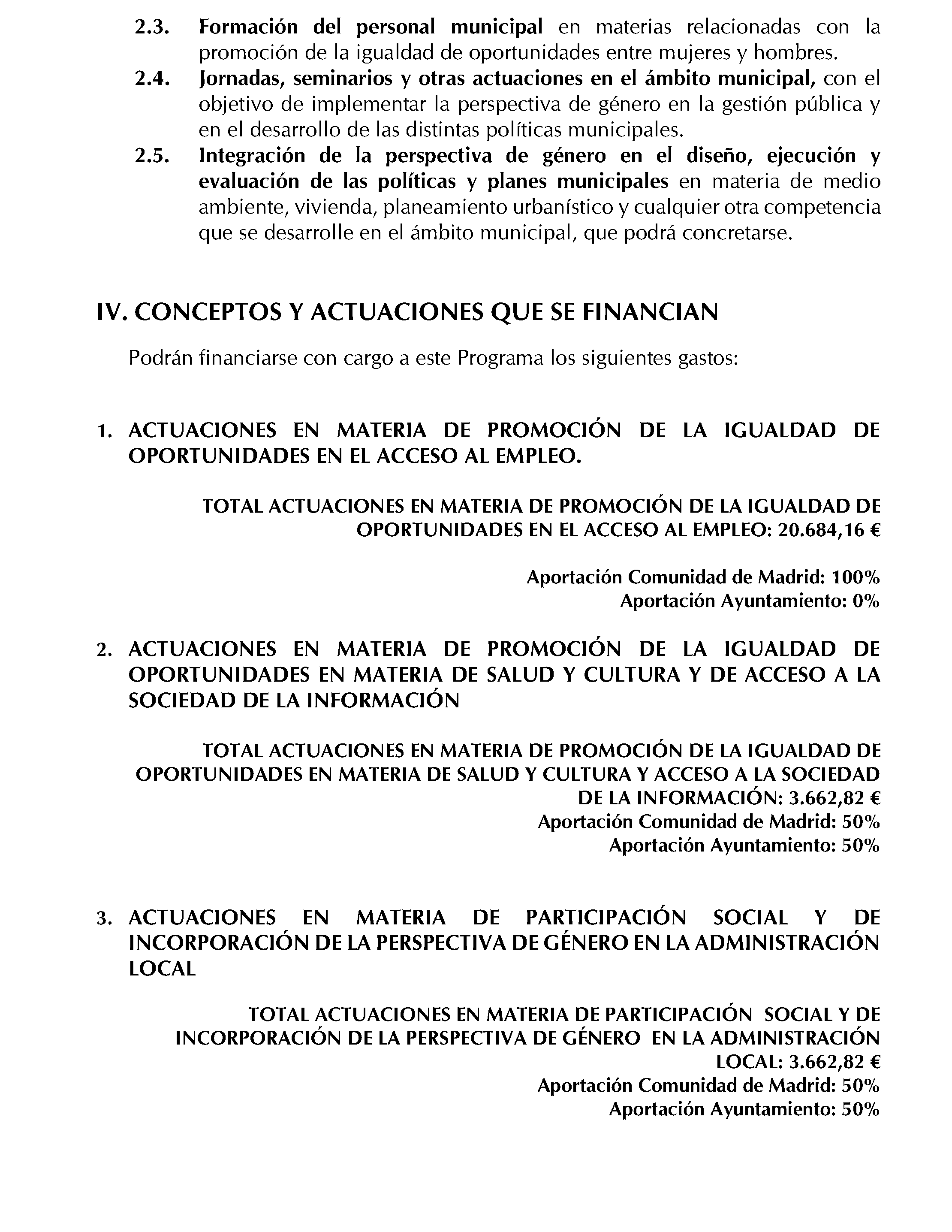 2.3. Formación del personal municipal en materias relacionadas con la promoción de la igualdad de oportunidades entre mujeres y hombres.

2.4. Jornadas, seminarios y otras actuaciones en el ámbito municipal, con el objetivo de implementar la perspectiva de género en la gestión pública y en el desarrollo de las distintas políticas municipales.

2.5. Integración de la perspectiva de género en el diseño, ejecución y evaluación de las políticas y planes municipales en materia de medio ambiente, vivienda, planeamiento urbanístico y cualquier otra competencia que se desarrolle en el ámbito municipal, que podrá concretarse.

IV. CONCEPTOS Y ACTUACIONES QUE SE FINANCIAN

Podrán financiarse con cargo a este Programa los siguientes gastos:

1. ACTUACIONES EN MATERIA DE PROMOCIÓN DE LA IGUALDAD DE OPORTUNIDADES EN EL ACCESO AL EMPLEO.

TOTAL ACTUACIONES EN MATERIA DE PROMOCIÓN DE LA IGUALDAD DE OPORTUNIDADES EN EL ACCESO AL EMPLEO: 20.684,16 €

Aportación Comunidad de Madrid: 100%
Aportación Ayuntamiento: 0%

2. ACTUACIONES EN MATERIA DE PROMOCIÓN DE LA IGUALDAD DE OPORTUNIDADES EN MATERIA DE SALUD Y CULTURA Y DE ACCESO A LA SOCIEDAD DE LA INFORMACIÓN

TOTAL ACTUACIONES EN MATERIA DE PROMOCIÓN DE LA IGUALDAD DE OPORTUNIDADES EN MATERIA DE SALUD Y CULTURA Y ACCESO A LA SOCIEDAD DE LA INFORMACIÓN: 3.662,82 €
Aportación Comunidad de Madrid: 50%
Aportación Ayuntamiento: 50%

3. ACTUACIONES EN MATERIA DE PARTICIPACIÓN SOCIAL Y DE INCORPORACIÓN DE LA PERSPECTIVA DE GÉNERO EN LA ADMINISTRACIÓN LOCAL

TOTAL ACTUACIONES EN MATERIA DE PARTICIPACIÓN SOCIAL Y DE INCORPORACIÓN DE LA PERSPECTIVA DE GÉNERO EN LA ADMINISTRACIÓN LOCAL: 3.662,82 €
Aportación Comunidad de Madrid: 50%
Aportación Ayuntamiento: 50%